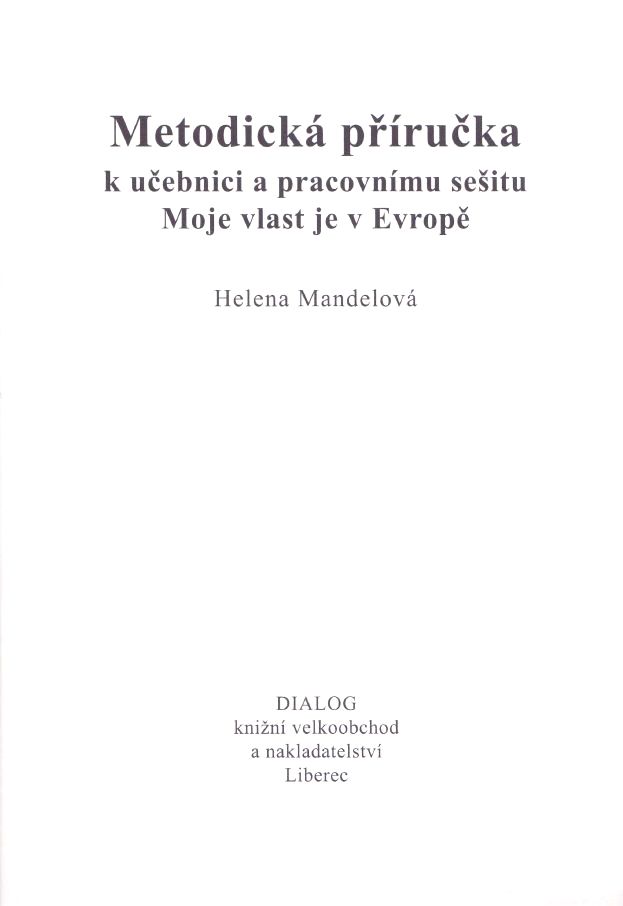 Metodická příručka
k učebnici a pracovnímu sešitu
Moje vlast je v Evropě

Helena Mandelová

DIALOG
knižní velkoobchod
a nakladatelství
Liberec